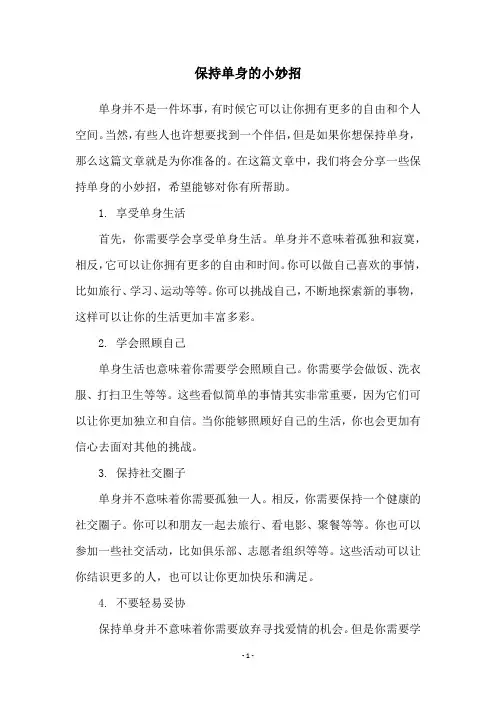 保持单身的小妙招

单身并不是一件坏事，有时候它可以让你拥有更多的自由和个人空间。当然，有些人也许想要找到一个伴侣，但是如果你想保持单身，那么这篇文章就是为你准备的。在这篇文章中，我们将会分享一些保持单身的小妙招，希望能够对你有所帮助。

1. 享受单身生活

首先，你需要学会享受单身生活。单身并不意味着孤独和寂寞，相反，它可以让你拥有更多的自由和时间。你可以做自己喜欢的事情，比如旅行、学习、运动等等。你可以挑战自己，不断地探索新的事物，这样可以让你的生活更加丰富多彩。

2. 学会照顾自己

单身生活也意味着你需要学会照顾自己。你需要学会做饭、洗衣服、打扫卫生等等。这些看似简单的事情其实非常重要，因为它们可以让你更加独立和自信。当你能够照顾好自己的生活，你也会更加有信心去面对其他的挑战。

3. 保持社交圈子

单身并不意味着你需要孤独一人。相反，你需要保持一个健康的社交圈子。你可以和朋友一起去旅行、看电影、聚餐等等。你也可以参加一些社交活动，比如俱乐部、志愿者组织等等。这些活动可以让你结识更多的人，也可以让你更加快乐和满足。

4. 不要轻易妥协

保持单身并不意味着你需要放弃寻找爱情的机会。但是你需要学

- 1 -